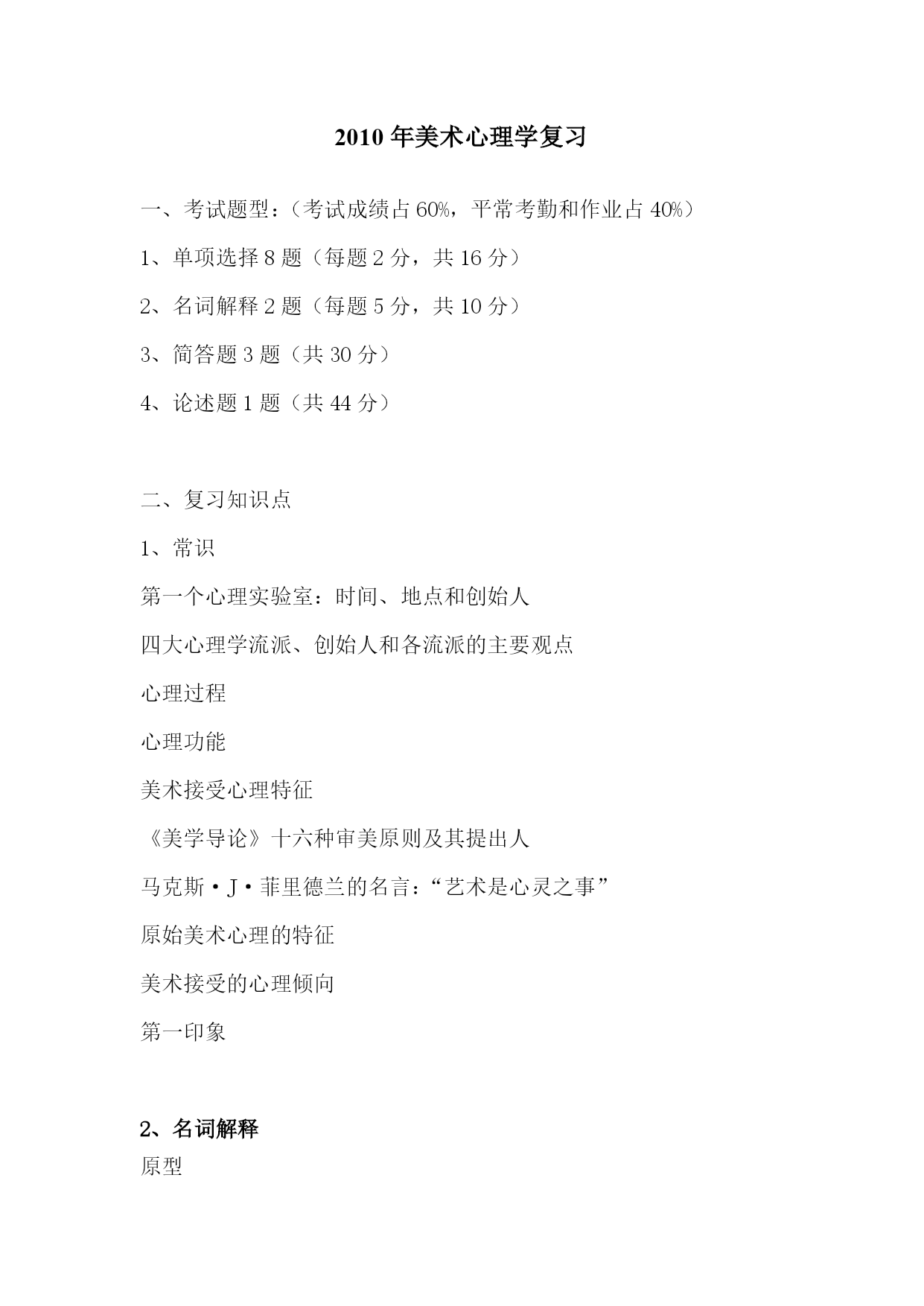 2010 年美术心理学复习

一、考试题型：（考试成绩占 60%，平常考勤和作业占 40%）

1、单项选择 8 题（每题 2 分，共 16 分）

2、名词解释 2 题（每题 5 分，共 10 分）

3、简答题 3 题（共 30 分）

4、论述题 1 题（共 44 分）

二、复习知识点

1、常识

第一个心理实验室：时间、地点和创始人

四大心理学流派、创始人和各流派的主要观点

心理过程

心理功能

美术接受心理特征

《美学导论》十六种审美原则及其提出人

马克斯·J·菲里德兰的名言：“艺术是心灵之事”

原始美术心理的特征

美术接受的心理倾向

第一印象

2、名词解释

原型